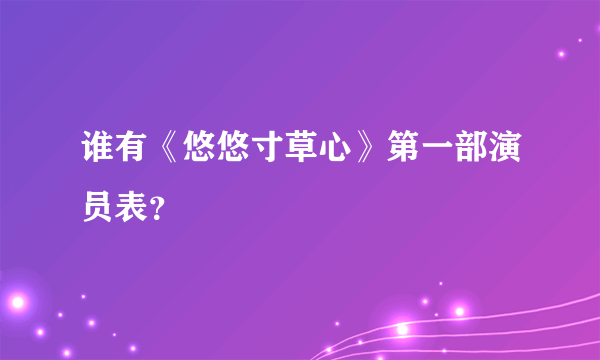 谁有《悠悠寸草心》第一部演员表？